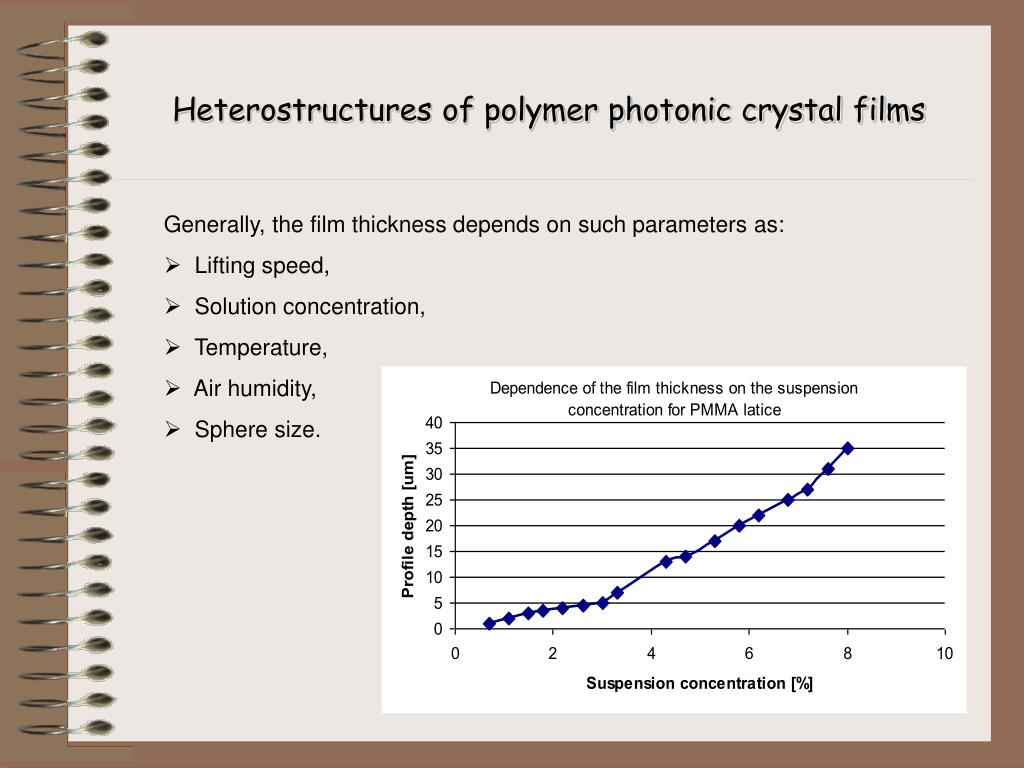 Heterostructures of polymer photonic crystal films

Generally, the film thickness depends on such parameters as:

➢ Lifting speed,

➢ Solution concentration,

➢ Temperature,

➢ Air humidity,

➢ Sphere size.

Dependence of the film thickness on the suspension concentration for PMMA latice

Profile depth [um]

40
35
30
25
20
15
10
5
0

0 2 4 6 8 10

Suspension concentration [%]